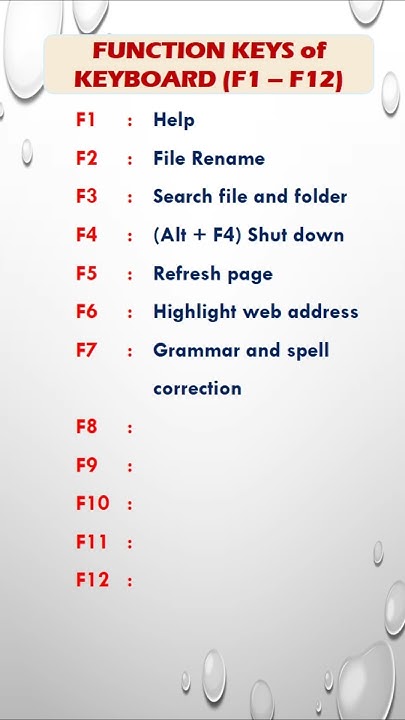 FUNCTION KEYS of KEYBOARD (F1 – F12)

F1 : Help

F2 : File Rename

F3 : Search file and folder

F4 : (Alt + F4) Shut down

F5 : Refresh page

F6 : Highlight web address

F7 : Grammar and spell correction

F8 :

F9 :

F10 :

F11 :

F12 :